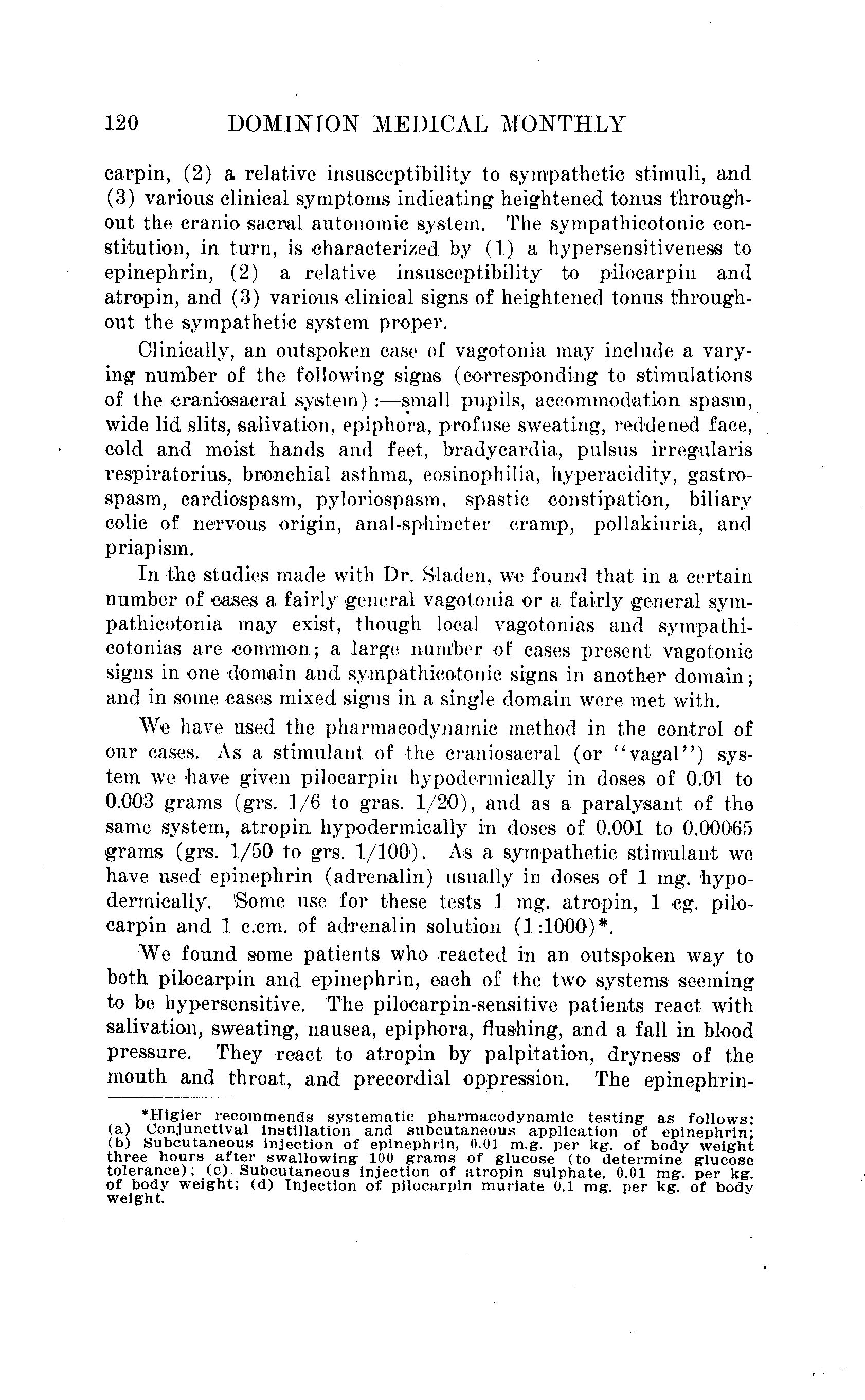 120 DOMINION MEDICAL MONTHLY

carpin, (2) a relative insusceptibility to sympathetic stimuli, and (3) various clinical symptoms indicating heightened tonus throughout the cranio sacral autonomic system. The sympathicotonic constitution, in turn, is characterized by (1) a hypersensitiveness to epinephrin, (2) a relative insusceptibility to pilocarpin and atropin, and (3) various clinical signs of heightened tonus throughout the sympathetic system proper.

Clinically, an outspoken case of vagotonia may include a varying number of the following signs (corresponding to stimulations of the craniosacral system):—small pupils, accommodation spasm, wide lid slits, salivation, epiphora, profuse sweating, reddened face, cold and moist hands and feet, bradycardia, pulsus irregularis respiratorius, bronchial asthma, eosinophilia, hyperacidity, gastrospasm, cardiospasm, pyloriospasm, spastic constipation, biliary colic of nervous origin, anal-sphincter cramp, pollakiuria, and priapism.

In the studies made with Dr. Sladen, we found that in a certain number of cases a fairly general vagotonia or a fairly general sympathicotonia may exist, though local vagotonias and sympathicotonias are common; a large number of cases present vagotonic signs in one domain and sympathicotonic signs in another domain; and in some cases mixed signs in a single domain were met with.

We have used the pharmacodynamic method in the control of our cases. As a stimulant of the craniosacral (or "vagal") system we have given pilocarpin hypodermically in doses of 0.01 to 0.003 grams (grs. 1/6 to gras. 1/20), and as a paralysant of the same system, atropin hypodermically in doses of 0.001 to 0.00065 grams (grs. 1/50 to grs. 1/100). As a sympathetic stimulant we have used epinephrin (adrenalin) usually in doses of 1 mg. hypodermically. Some use for these tests 1 mg. atropin, 1 cg. pilocarpin and 1 c.cm. of adrenalin solution (1:1000)*.

We found some patients who reacted in an outspoken way to both pilocarpin and epinephrin, each of the two systems seeming to be hypersensitive. The pilocarpin-sensitive patients react with salivation, sweating, nausea, epiphora, flushing, and a fall in blood pressure. They react to atropin by palpitation, dryness of the mouth and throat, and precordial oppression. The epinephrin-

*Higier recommends systematic pharmacodynamic testing as follows: (a) Conjunctival instillation and subcutaneous application of epinephrin; (b) Subcutaneous injection of epinephrin, 0.01 m.g. per kg. of body weight three hours after swallowing 100 grams of glucose (to determine glucose tolerance); (c) Subcutaneous injection of atropin sulphate, 0.01 mg. per kg. of body weight; (d) Injection of pilocarpin muriate 0.1 mg. per kg. of body weight.